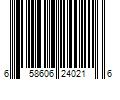 6 58606 24021 6